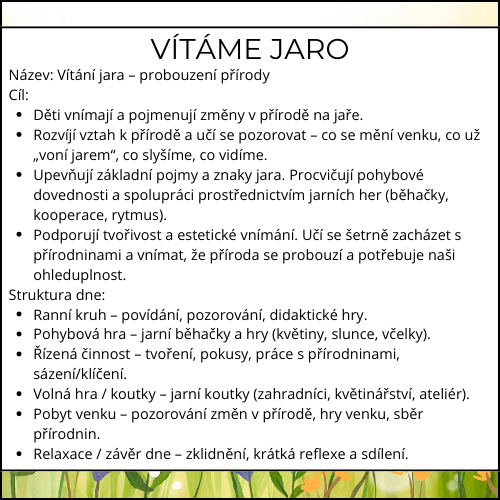 VÍTÁME JARO

Název: Vítání jara – probouzení přírody

Cíl:

• Děti vnímají a pojmenují změny v přírodě na jaře.
• Rozvíjí vztah k přírodě a učí se pozorovat – co se mění venku, co už „voní jarem“, co slyšíme, co vidíme.
• Upevňují základní pojmy a znaky jara. Procvičují pohybové dovednosti a spolupráci prostřednictvím jarních her (běhačky, kooperace, rytmus).
• Podporují tvořivost a estetické vnímání. Učí se šetrně zacházet s přírodninami a vnímat, že příroda se probouzí a potřebuje naši ohleduplnost.

Struktura dne:

• Ranní kruh – povídání, pozorování, didaktické hry.
• Pohybová hra – jarní běhačky a hry (květiny, slunce, včelky).
• Řízená činnost – tvoření, pokusy, práce s přírodninami, sázení/klíčení.
• Volná hra / koutky – jarní koutky (zahradníci, květinářství, ateliér).
• Pobyt venku – pozorování změn v přírodě, hry venku, sběr přírodnin.
• Relaxace / závěr dne – zklidnění, krátká reflexe a sdílení.